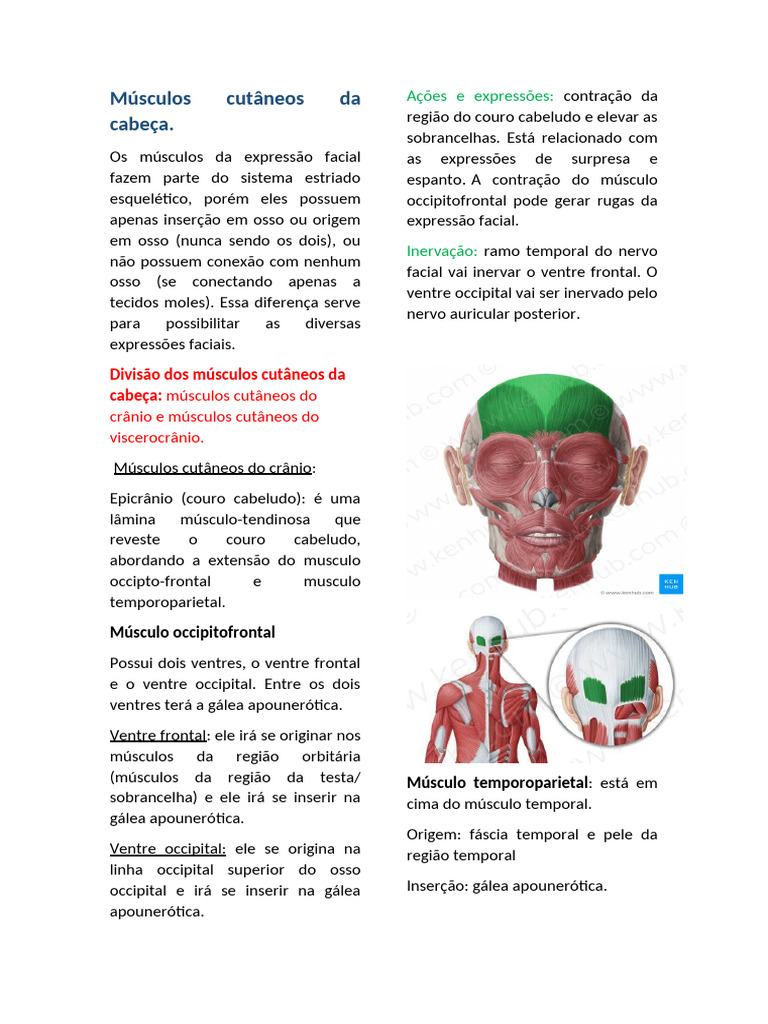 Músculos cutâneos da cabeça.

Os músculos da expressão facial fazem parte do sistema estriado esquelético, porém eles possuem apenas inserção em osso ou origem em osso (nunca sendo os dois), ou não possuem conexão com nenhum osso (se conectando apenas a tecidos moles). Essa diferença serve para possibilitar as diversas expressões faciais.

Divisão dos músculos cutâneos da cabeça: músculos cutâneos do crânio e músculos cutâneos do viscerocrânio.

Músculos cutâneos do crânio:

Epicrânio (couro cabeludo): é uma lâmina músculo-tendinosa que reveste o couro cabeludo, abordando a extensão do musculo occipto-frontal e musculo temporoparietal.

Músculo occipitofrontal

Possui dois ventres, o ventre frontal e o ventre occipital. Entre os dois ventres terá a gálea apounerótica.

Ventre frontal: ele irá se originar nos músculos da região orbitária (músculos da região da testa/ sobrancelha) e ele irá se inserir na gálea apounerótica.

Ventre occipital: ele se origina na linha occipital superior do osso occipital e irá se inserir na gálea apounerótica.

Ações e expressões: contração da região do couro cabeludo e elevar as sobrancelhas. Está relacionado com as expressões de surpresa e espanto. A contração do músculo occipitofrontal pode gerar rugas da expressão facial.

Inervação: ramo temporal do nervo facial vai inervar o ventre frontal. O ventre occipital vai ser inervado pelo nervo auricular posterior.

KEN HUB
© www.kenhub.com

Músculo temporoparietal: está em cima do músculo temporal.

Origem: fáscia temporal e pele da região temporal

Inserção: gálea apounerótica.